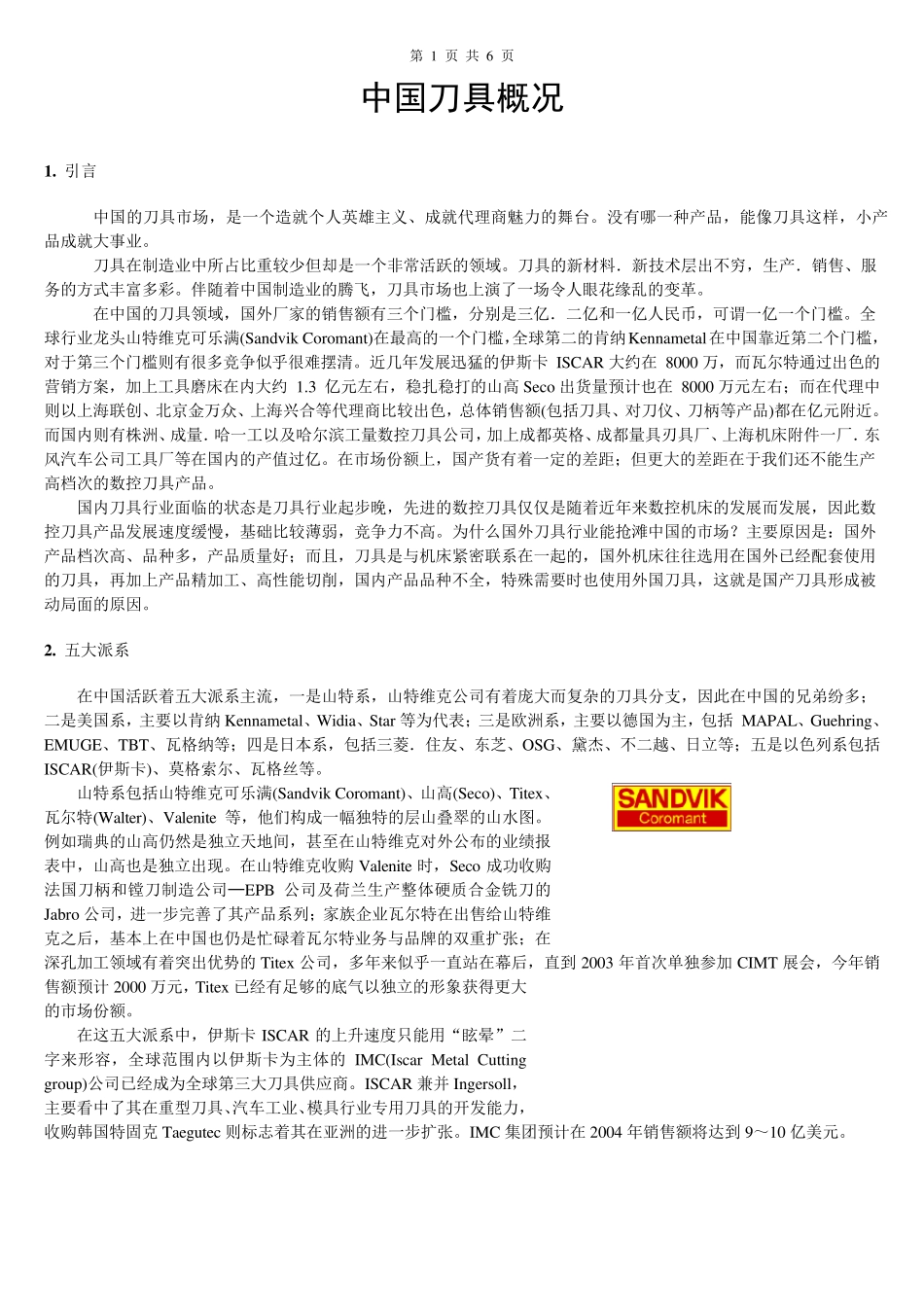 第 1 页 共 6 页

中国刀具概况

1. 引言

中国的刀具市场，是一个造就个人英雄主义、成就代理商魅力的舞台。没有哪一种产品，能像刀具这样，小产品成就大事业。

刀具在制造业中所占比重较少但却是一个非常活跃的领域。刀具的新材料．新技术层出不穷，生产．销售、服务的方式丰富多彩。伴随着中国制造业的腾飞，刀具市场也上演了一场令人眼花缭乱的变革。

在中国的刀具领域，国外厂家的销售额有三个门槛，分别是三亿．二亿和一亿人民币，可谓一亿一个门槛。全球行业龙头山特维克可乐满(Sandvik Coromant)在最高的一个门槛，全球第二的肯纳Kennametal在中国靠近第二个门槛，对于第三个门槛则有很多竞争似乎很难摆清。近几年发展迅猛的伊斯卡 ISCAR 大约在 8000 万，而瓦尔特通过出色的营销方案，加上工具磨床在内大约 1.3 亿元左右，稳扎稳打的山高 Seco 出货量预计也在 8000 万元左右；而在代理中则以上海联创、北京金万众、上海兴合等代理商比较出色，总体销售额(包括刀具、对刀仪、刀柄等产品)都在亿元附近。而国内则有株洲、成量．哈一工以及哈尔滨工量数控刀具公司，加上成都英格、成都量具刃具厂、上海机床附件一厂．东风汽车公司工具厂等在国内的产值过亿。在市场份额上，国产货有着一定的差距；但更大的差距在于我们还不能生产高档次的数控刀具产品。

国内刀具行业面临的状态是刀具行业起步晚，先进的数控刀具仅仅是随着近年来数控机床的发展而发展，因此数控刀具产品发展速度缓慢，基础比较薄弱，竞争力不高。为什么国外刀具行业能抢滩中国的市场？主要原因是：国外产品档次高、品种多，产品质量好；而且，刀具是与机床紧密联系在一起的，国外机床往往选用在国外已经配套使用的刀具，再加上产品精加工、高性能切削，国内产品品种不全，特殊需要时也使用外国刀具，这就是国产刀具形成被动局面的原因。

2. 五大派系

在中国活跃着五大派系主流，一是山特系，山特维克公司有着庞大而复杂的刀具分支，因此在中国的兄弟纷多；二是美国系，主要以肯纳 Kennametal、Widia、Star 等为代表；三是欧洲系，主要以德国为主，包括 MAPAL、Guehring、EMUGE、TBT、瓦格纳等；四是日本系，包括三菱．住友、东芝、OSG、黛杰、不二越、日立等；五是以色列系包括 ISCAR(伊斯卡)、莫格索尔、瓦格丝等。

SANDVIK
Coromant

山特系包括山特维克可乐满(Sandvik Coromant)、山高(Seco)、Titex、瓦尔特(Walter)、Valenite 等，他们构成一幅独特的层山叠翠的山水图。例如瑞典的山高仍然是独立天地间，甚至在山特维克对外公布的业绩报表中，山高也是独立出现。在山特维克收购 Valenite 时，Seco 成功收购法国刀柄和镗刀制造公司—EPB 公司及荷兰生产整体硬质合金铣刀的 Jabro 公司，进一步完善了其产品系列；家族企业瓦尔特在出售给山特维克之后，基本上在中国也仍是忙碌着瓦尔特业务与品牌的双重扩张；在深孔加工领域有着突出优势的 Titex 公司，多年来似乎一直站在幕后，直到 2003 年首次单独参加 CIMT 展会，今年销售额预计 2000 万元，Titex 已经有足够的底气以独立的形象获得更大的市场份额。

在这五大派系中，伊斯卡 ISCAR 的上升速度只能用“眩晕”二字来形容，全球范围内以伊斯卡为主体的 IMC(Iscar Metal Cutting group)公司已经成为全球第三大刀具供应商。ISCAR 兼并 Ingersoll，主要看中了其在重型刀具、汽车工业、模具行业专用刀具的开发能力，收购韩国特固克 Taegutec 则标志着其在亚洲的进一步扩张。IMC 集团预计在 2004 年销售额将达到 9～10 亿美元。